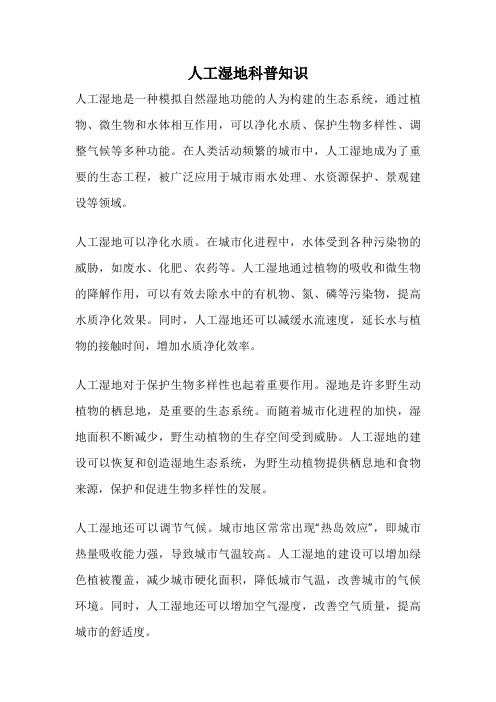 人工湿地科普知识

人工湿地是一种模拟自然湿地功能的人为构建的生态系统，通过植物、微生物和水体相互作用，可以净化水质、保护生物多样性、调整气候等多种功能。在人类活动频繁的城市中，人工湿地成为了重要的生态工程，被广泛应用于城市雨水处理、水资源保护、景观建设等领域。

人工湿地可以净化水质。在城市化进程中，水体受到各种污染物的威胁，如废水、化肥、农药等。人工湿地通过植物的吸收和微生物的降解作用，可以有效去除水中的有机物、氮、磷等污染物，提高水质净化效果。同时，人工湿地还可以减缓水流速度，延长水与植物的接触时间，增加水质净化效率。

人工湿地对于保护生物多样性也起着重要作用。湿地是许多野生动植物的栖息地，是重要的生态系统。而随着城市化进程的加快，湿地面积不断减少，野生动植物的生存空间受到威胁。人工湿地的建设可以恢复和创造湿地生态系统，为野生动植物提供栖息地和食物来源，保护和促进生物多样性的发展。

人工湿地还可以调节气候。城市地区常常出现"热岛效应"，即城市热量吸收能力强，导致城市气温较高。人工湿地的建设可以增加绿色植被覆盖，减少城市硬化面积，降低城市气温，改善城市的气候环境。同时，人工湿地还可以增加空气湿度，改善空气质量，提高城市的舒适度。